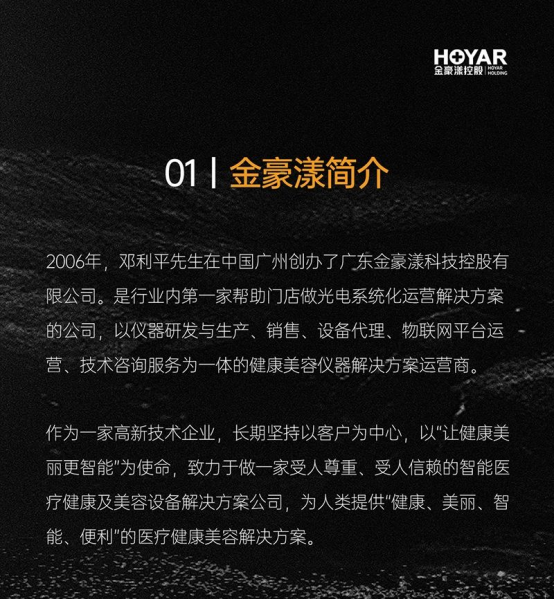 HOYAR
金豪漾控股 | HOYAR HOLDING

01 | 金豪漾简介

2006年，邓利平先生在中国广州创办了广东金豪漾科技控股有限公司。是行业内第一家帮助门店做光电系统化运营解决方案的公司，以仪器研发与生产、销售、设备代理、物联网平台运营、技术咨询服务为一体的健康美容仪器解决方案运营商。

作为一家高新技术企业，长期坚持以客户为中心，以“让健康美丽更智能”为使命，致力于做一家受人尊重、受人信赖的智能医疗健康及美容设备解决方案公司，为人类提供“健康、美丽、智能、便利”的医疗健康美容解决方案。